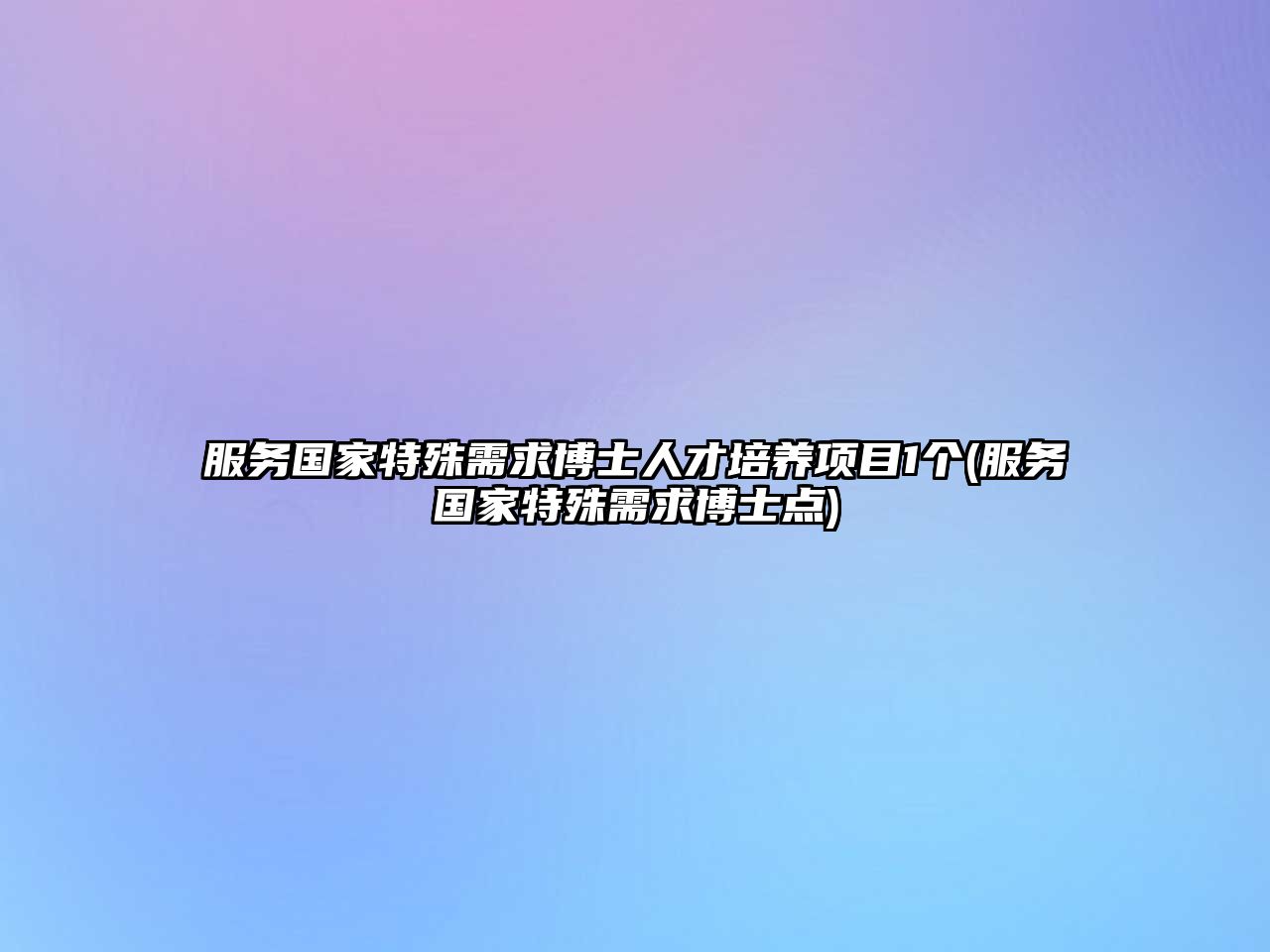 服务国家特殊需求博士人才培养项目1个(服务国家特殊需求博士点)